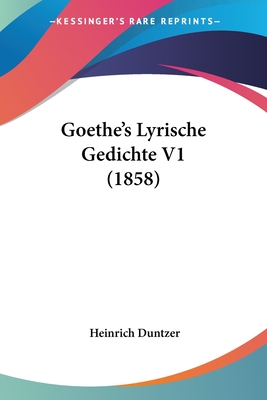 —KESSINGER'S RARE REPRINTS—

Goethe's Lyrische Gedichte V1 (1858)

Heinrich Duntzer